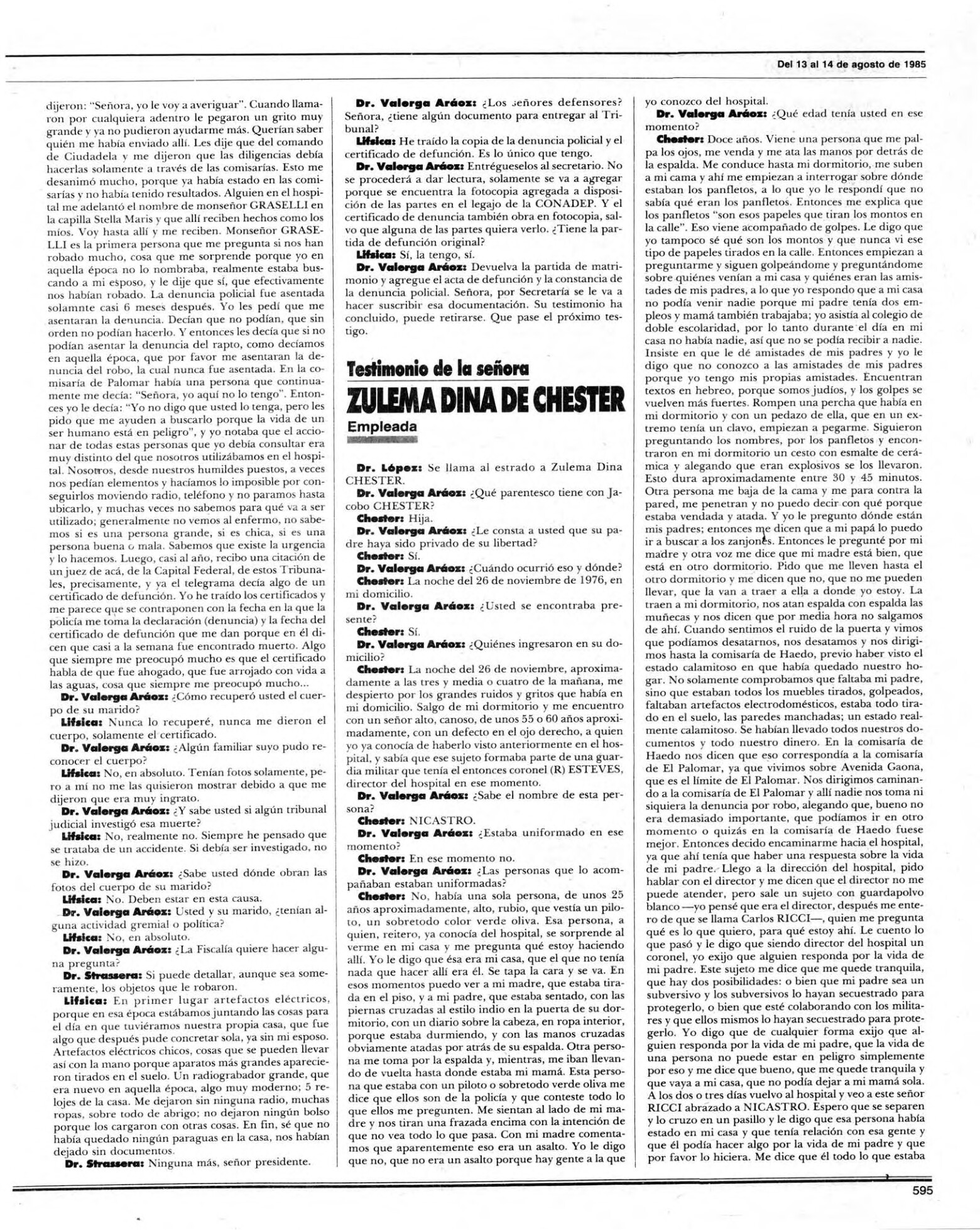 Del 13 al 14 de agosto de 1985

dijeron: "Señora, yo le voy a averiguar". Cuando llamaron por cualquiera adentro le pegaron un grito muy grande y ya no pudieron ayudarme más. Querían saber quién me había enviado allí. Les dije que del comando de Ciudadela y me dijeron que las diligencias debía hacerlas solamente a través de las comisarías. Esto me desanimó mucho, porque ya había estado en las comisarías y no había tenido resultados. Alguien en el hospital me adelantó el nombre de monseñor GRASELLI en la capilla Stella Maris y que allí reciben hechos como los míos. Voy hasta allí y me reciben. Monseñor GRASELLI es la primera persona que me pregunta si nos han robado mucho, cosa que me sorprende porque yo en aquella época no lo nombraba, realmente estaba buscando a mi esposo, y le dije que sí, que efectivamente nos habían robado. La denuncia policial fue asentada solamnte casi 6 meses después. Yo les pedí que me asentaran la denuncia. Decían que no podían, que sin orden no podían hacerlo. Y entonces les decía que si no podían asentar la denuncia del rapto, como decíamos en aquella época, que por favor me asentaran la denuncia del robo, la cual nunca fue asentada. En la comisaría de Palomar había una persona que continuamente me decía: "Señora, yo aquí no lo tengo". Entonces yo le decía: "Yo no digo que usted lo tenga, pero les pido que me ayuden a buscarlo porque la vida de un ser humano está en peligro", y yo notaba que el accionar de todas estas personas que yo debía consultar era muy distinto del que nosotros utilizábamos en el hospital. Nosotros, desde nuestros humildes puestos, a veces nos pedían elementos y hacíamos lo imposible por conseguirlos moviendo radio, teléfono y no paramos hasta ubicarlo, y muchas veces no sabemos para qué va a ser utilizado; generalmente no vemos al enfermo, no sabemos si es una persona grande, si es chica, si es una persona buena o mala. Sabemos que existe la urgencia y lo hacemos. Luego, casi al año, recibo una citación de un juez de acá, de la Capital Federal, de estos Tribunales, precisamente, y ya el telegrama decía algo de un certificado de defunción. Yo he traído los certificados y me parece que se contraponen con la fecha en la que la policía me toma la declaración (denuncia) y la fecha del certificado de defunción que me dan porque en él dicen que casi a la semana fue encontrado muerto. Algo que siempre me preocupó mucho es que el certificado habla de que fue ahogado, que fue arrojado con vida a las aguas, cosa que siempre me preocupó mucho...

Dr. Valerga Aráoz: ¿Cómo recuperó usted el cuerpo de su marido?

Lifsica: Nunca lo recuperé, nunca me dieron el cuerpo, solamente el certificado.

Dr. Valerga Aráoz: ¿Algún familiar suyo pudo reconocer el cuerpo?

Lifsica: No, en absoluto. Tenían fotos solamente, pero a mí no me las quisieron mostrar debido a que me dijeron que era muy ingrato.

Dr. Valerga Aráoz: ¿Y sabe usted si algún tribunal judicial investigó esa muerte?

Lifsica: No, realmente no. Siempre he pensado que se trataba de un accidente. Si debía ser investigado, no se hizo.

Dr. Valerga Aráoz: ¿Sabe usted dónde obran las fotos del cuerpo de su marido?

Lifsica: No. Deben estar en esta causa.

Dr. Valerga Aráoz: Usted y su marido, ¿tenían alguna actividad gremial o política?

Lifsica: No, en absoluto.

Dr. Valerga Aráoz: ¿La Fiscalía quiere hacer alguna pregunta?

Dr. Strassera: Si puede detallar, aunque sea someramente, los objetos que le robaron.

Lifsica: En primer lugar artefactos eléctricos, porque en esa época estábamos juntando las cosas para el día en que tuviéramos nuestra propia casa, que fue algo que después pude concretar sola, ya sin mi esposo. Artefactos eléctricos chicos, cosas que se pueden llevar así con la mano porque aparatos más grandes aparecieron tirados en el suelo. Un radiograbador grande, que era nuevo en aquella época, algo muy moderno; 5 relojes de la casa. Me dejaron sin ninguna radio, muchas ropas, sobre todo de abrigo; no dejaron ningún bolso porque los cargaron con otras cosas. En fin, sé que no había quedado ningún paraguas en la casa, nos habían dejado sin documentos.

Dr. Strassera: Ninguna más, señor presidente.

Dr. Valerga Aráoz: ¿Los señores defensores? Señora, ¿tiene algún documento para entregar al Tribunal?

Lifsica: He traído la copia de la denuncia policial y el certificado de defunción. Es lo único que tengo.

Dr. Valerga Aráoz: Entrégueselos al secretario. No se procederá a dar lectura, solamente se va a agregar porque se encuentra la fotocopia agregada a disposición de las partes en el legajo de la CONADEP. Y el certificado de denuncia también obra en fotocopia, salvo que alguna de las partes quiera verlo. ¿Tiene la partida de defunción original?

Lifsica: Sí, la tengo, sí.

Dr. Valerga Aráoz: Devuelva la partida de matrimonio y agregue el acta de defunción y la constancia de la denuncia policial. Señora, por Secretaría se le va a hacer suscribir esa documentación. Su testimonio ha concluido, puede retirarse. Que pase el próximo testigo.

Testimonio de la señora
ZULEMA DINA DE CHESTER
Empleada

Dr. López: Se llama al estrado a Zulema Dina CHESTER.

Dr. Valerga Aráoz: ¿Qué parentesco tiene con Jacobo CHESTER?

Chester: Hija.

Dr. Valerga Aráoz: ¿Le consta a usted que su padre haya sido privado de su libertad?

Chester: Sí.

Dr. Valerga Aráoz: ¿Cuándo ocurrió eso y dónde?

Chester: La noche del 26 de noviembre de 1976, en mi domicilio.

Dr. Valerga Aráoz: ¿Usted se encontraba presente?

Chester: Sí.

Dr. Valerga Aráoz: ¿Quiénes ingresaron en su domicilio?

Chester: La noche del 26 de noviembre, aproximadamente a las tres y media o cuatro de la mañana, me despierto por los grandes ruidos y gritos que había en mi domicilio. Salgo de mi dormitorio y me encuentro con un señor alto, canoso, de unos 55 o 60 años aproximadamente, con un defecto en el ojo derecho, a quien yo ya conocía de haberlo visto anteriormente en el hospital, y sabía que ese sujeto formaba parte de una guardia militar que tenía el entonces coronel (R) ESTEVES, director del hospital en ese momento.

Dr. Valerga Aráoz: ¿Sabe el nombre de esta persona?

Chester: NICASTRO.

Dr. Valerga Aráoz: ¿Estaba uniformado en ese momento?

Chester: En ese momento no.

Dr. Valerga Aráoz: ¿Las personas que lo acompañaban estaban uniformadas?

Chester: No, había una sola persona, de unos 25 años aproximadamente, alto, rubio, que vestía un piloto, un sobretodo color verde oliva. Esa persona, a quien, reitero, ya conocía del hospital, se sorprende al verme en mi casa y me pregunta qué estoy haciendo allí. Yo le digo que ésa era mi casa, que el que no tenía nada que hacer allí era él. Se tapa la cara y se va. En esos momentos puedo ver a mi madre, que estaba tirada en el piso, y a mi padre, que estaba sentado, con las piernas cruzadas al estilo indio en la puerta de su dormitorio, con un diario sobre la cabeza, en ropa interior, porque estaba durmiendo, y con las manos cruzadas obviamente atadas por atrás de su espalda. Otra persona me toma por la espalda y, mientras, me iban llevando de vuelta hasta donde estaba mi mamá. Esta persona que estaba con un piloto o sobretodo verde oliva me dice que ellos son de la policía y que conteste todo lo que ellos me pregunten. Me sientan al lado de mi madre y nos tiran una frazada encima con la intención de que no vea todo lo que pasa. Con mi madre comentamos que aparentemente eso era un asalto. Yo le digo que no, que no era un asalto porque hay gente a la que yo conozco del hospital.

Dr. Valerga Aráoz: ¿Qué edad tenía usted en ese momento?

Chester: Doce años. Viene una persona que me palpa los ojos, me venda y me ata las manos por detrás de la espalda. Me conduce hasta mi dormitorio, me suben a mi cama y ahí me empiezan a interrogar sobre dónde estaban los panfletos, a lo que yo le respondí que no sabía qué eran los panfletos. Entonces me explica que los panfletos "son esos papeles que tiran los montos en la calle". Eso viene acompañado de golpes. Le digo que yo tampoco sé qué son los montos y que nunca vi ese tipo de papeles tirados en la calle. Entonces empiezan a preguntarme y siguen golpeándome y preguntándome sobre quiénes venían a mi casa y quiénes eran las amistades de mis padres, a lo que yo respondo que a mi casa no podía venir nadie porque mi padre tenía dos empleos y mamá también trabajaba; yo asistía al colegio de doble escolaridad, por lo tanto durante el día en mi casa no había nadie, así que no se podía recibir a nadie. Insiste en que le dé amistades de mis padres y yo le digo que no conozco a las amistades de mis padres porque yo tengo mis propias amistades. Encuentran textos en hebreo, porque somos judíos, y los golpes se vuelven más fuertes. Rompen una percha que había en mi dormitorio y con un pedazo de ella, que en un extremo tenía un clavo, empiezan a pegarme. Siguieron preguntando los nombres, por los panfletos y encontraron en mi dormitorio un cesto con esmalte de cerámica y alegando que eran explosivos se los llevaron. Esto dura aproximadamente entre 30 y 45 minutos. Otra persona me baja de la cama y me para contra la pared, me penetran y no puedo decir con qué porque estaba vendada y atada. Y yo le pregunto dónde están mis padres; entonces me dicen que a mi papá lo puedo ir a buscar a los zanjones. Entonces le pregunté por mi madre y otra voz me dice que mi madre está bien, que está en otro dormitorio. Pido que me lleven hasta el otro dormitorio y me dicen que no, que no me pueden llevar, que la van a traer a ella a donde yo estoy. La traen a mi dormitorio, nos atan espalda con espalda las muñecas y nos dicen que por media hora no salgamos de ahí. Cuando sentimos el ruido de la puerta y vimos que podíamos desatarnos, nos desatamos y nos dirigimos hasta la comisaría de Haedo, previo haber visto el estado calamitoso en que había quedado nuestro hogar. No solamente comprobamos que faltaba mi padre, sino que estaban todos los muebles tirados, golpeados, faltaban artefactos electrodomésticos, estaba todo tirado en el suelo, las paredes manchadas; un estado realmente calamitoso. Se habían llevado todos nuestros documentos y todo nuestro dinero. En la comisaría de Haedo nos dicen que eso correspondía a la comisaría de El Palomar, ya que vivimos sobre Avenida Gaona, que es el límite de El Palomar. Nos dirigimos caminando a la comisaría de El Palomar y allí nadie nos toma ni siquiera la denuncia por robo, alegando que, bueno no era demasiado importante, que podíamos ir en otro momento o quizás en la comisaría de Haedo fuese mejor. Entonces decido encaminarme hacia el hospital, ya que ahí tenía que haber una respuesta sobre la vida de mi padre. Llego a la dirección del hospital, pido hablar con el director y me dicen que el director no me puede atender, pero sale un sujeto con guardapolvo blanco —yo pensé que era el director, después me entero de que se llama Carlos RICCI—, quien me pregunta qué es lo que quiero, para qué estoy ahí. Le cuento lo que pasó y le digo que siendo director del hospital un coronel, yo exijo que alguien responda por la vida de mi padre. Este sujeto me dice que me quede tranquila, que hay dos posibilidades: o bien que mi padre sea un subversivo y los subversivos lo hayan secuestrado para protegerlo, o bien que esté colaborando con los militares y que ellos mismos lo hayan secuestrado para protegerlo. Yo digo que de cualquier forma exijo que alguien responda por la vida de mi padre, que la vida de una persona no puede estar en peligro simplemente por eso y me dice que bueno, que me quede tranquila y que vaya a mi casa, que no podía dejar a mi mamá sola. A los dos o tres días vuelvo al hospital y veo a este señor RICCI abrazado a NICASTRO. Espero que se separen y lo cruzo en un pasillo y le digo que esa persona había estado en mi casa y que tenía relación con esa gente y que él podía hacer algo por la vida de mi padre y que por favor lo hiciera. Me dice que él todo lo que estaba

595